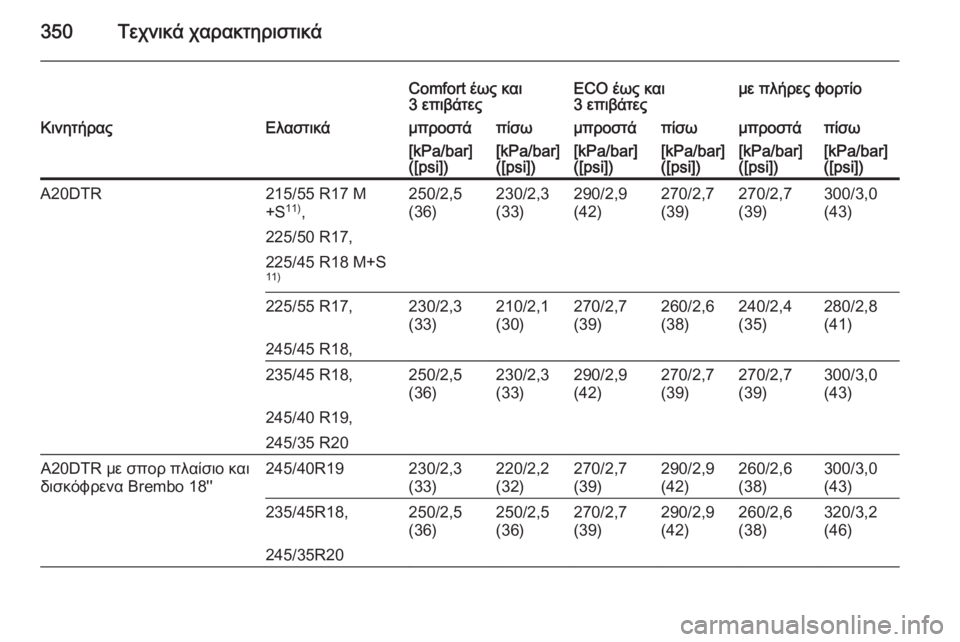 350 Τεχνικά χαρακτηριστικά

| | | Comfort έως και 3 επιβάτες | | ECO έως και 3 επιβάτες | | με πλήρες φορτίο | |
|---|---|---|---|---|---|---|---|
| Κινητήρας | Ελαστικά | μπροστά | πίσω | μπροστά | πίσω | μπροστά | πίσω |
| | | [kPa/bar] ([psi]) | [kPa/bar] ([psi]) | [kPa/bar] ([psi]) | [kPa/bar] ([psi]) | [kPa/bar] ([psi]) | [kPa/bar] ([psi]) |
| A20DTR | 215/55 R17 M +S$^{11)}$, 225/50 R17, 225/45 R18 M+S $^{11)}$ | 250/2,5 (36) | 230/2,3 (33) | 290/2,9 (42) | 270/2,7 (39) | 270/2,7 (39) | 300/3,0 (43) |
| | 225/55 R17, 245/45 R18, | 230/2,3 (33) | 210/2,1 (30) | 270/2,7 (39) | 260/2,6 (38) | 240/2,4 (35) | 280/2,8 (41) |
| | 235/45 R18, 245/40 R19, 245/35 R20 | 250/2,5 (36) | 230/2,3 (33) | 290/2,9 (42) | 270/2,7 (39) | 270/2,7 (39) | 300/3,0 (43) |
| A20DTR με σπορ πλαίσιο και δισκόφρενα Brembo 18'' | 245/40R19 | 230/2,3 (33) | 220/2,2 (32) | 270/2,7 (39) | 290/2,9 (42) | 260/2,6 (38) | 300/3,0 (43) |
| | 235/45R18, 245/35R20 | 250/2,5 (36) | 250/2,5 (36) | 270/2,7 (39) | 290/2,9 (42) | 260/2,6 (38) | 320/3,2 (46) |

carmanualsonline.info